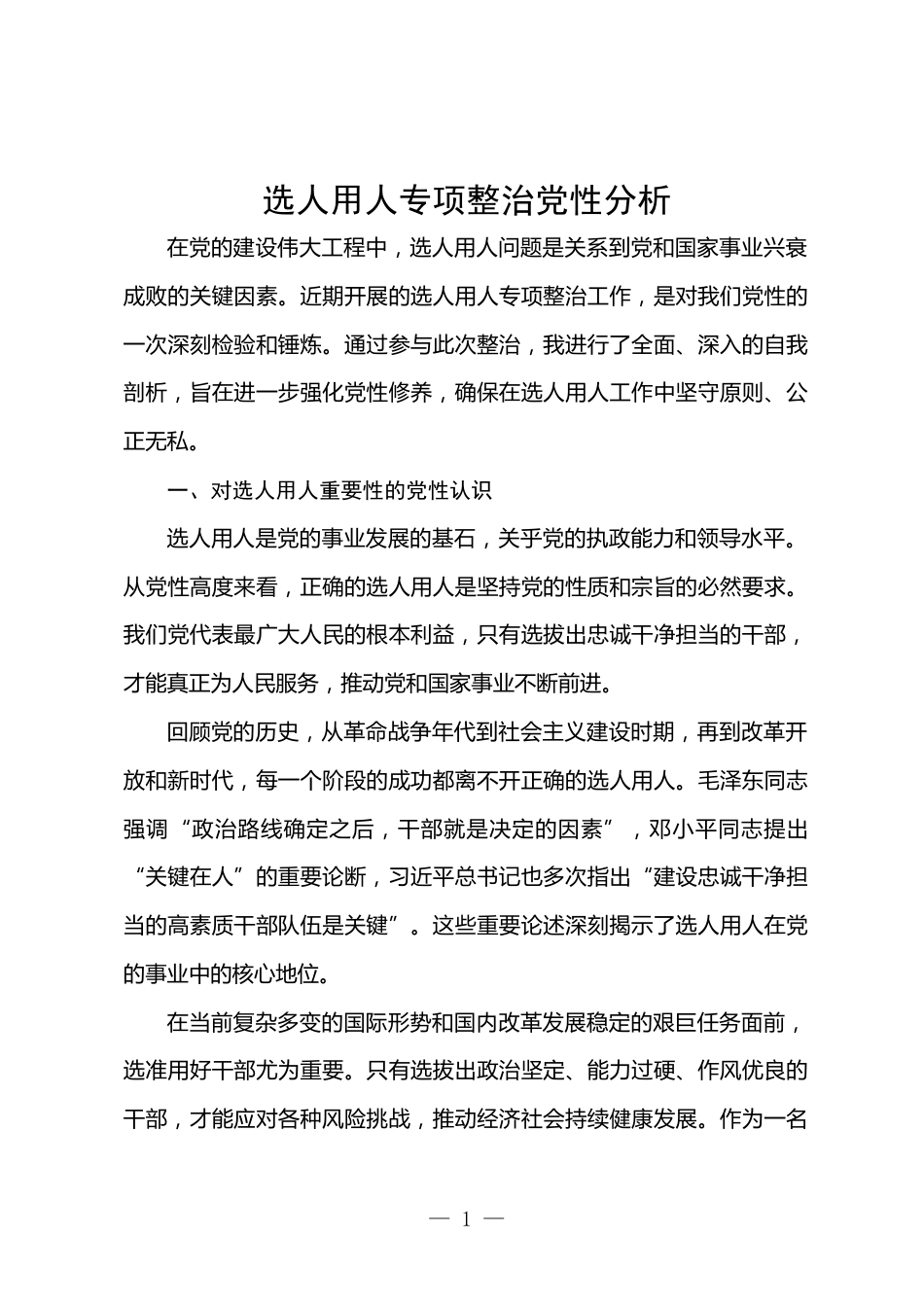 选人用人专项整治党性分析

在党的建设伟大工程中，选人用人问题是关系到党和国家事业兴衰成败的关键因素。近期开展的选人用人专项整治工作，是对我们党性的一次深刻检验和锤炼。通过参与此次整治，我进行了全面、深入的自我剖析，旨在进一步强化党性修养，确保在选人用人工作中坚守原则、公正无私。

一、对选人用人重要性的党性认识

选人用人是党的事业发展的基石，关乎党的执政能力和领导水平。从党性高度来看，正确的选人用人是坚持党的性质和宗旨的必然要求。我们党代表最广大人民的根本利益，只有选拔出忠诚干净担当的干部，才能真正为人民服务，推动党和国家事业不断前进。

回顾党的历史，从革命战争年代到社会主义建设时期，再到改革开放和新时代，每一个阶段的成功都离不开正确的选人用人。毛泽东同志强调“政治路线确定之后，干部就是决定的因素”，邓小平同志提出“关键在人”的重要论断，习近平总书记也多次指出“建设忠诚干净担当的高素质干部队伍是关键”。这些重要论述深刻揭示了选人用人在党的事业中的核心地位。

在当前复杂多变的国际形势和国内改革发展稳定的艰巨任务面前，选准用好干部尤为重要。只有选拔出政治坚定、能力过硬、作风优良的干部，才能应对各种风险挑战，推动经济社会持续健康发展。作为一名

— 1 —